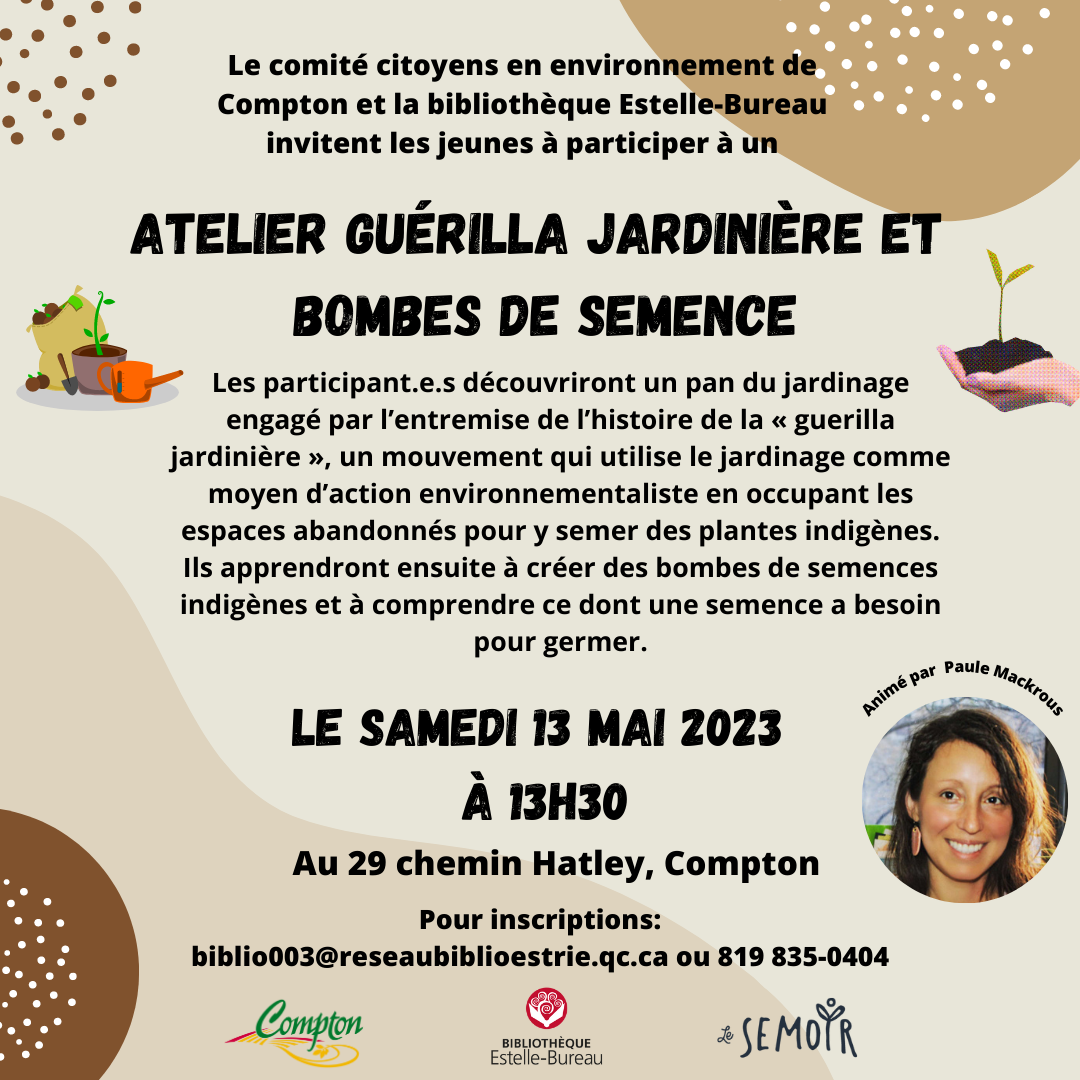 Le comité citoyens en environnement de Compton et la bibliothèque Estelle-Bureau invitent les jeunes à participer à un

ATELIER GUÉRILLA JARDINIÈRE ET BOMBES DE SEMENCE

Les participant.e.s découvriront un pan du jardinage engagé par l'entremise de l'histoire de la « guerilla jardinière », un mouvement qui utilise le jardinage comme moyen d'action environnementaliste en occupant les espaces abandonnés pour y semer des plantes indigènes. Ils apprendront ensuite à créer des bombes de semences indigènes et à comprendre ce dont une semence a besoin pour germer.

Animé par Paule Mackrous

LE SAMEDI 13 MAI 2023
À 13H30

Au 29 chemin Hatley, Compton

Pour inscriptions:
biblio003@reseaubiblioestrie.qc.ca ou 819 835-0404

Compton

BIBLIOTHÈQUE
Estelle-Bureau

Le SEMOIR